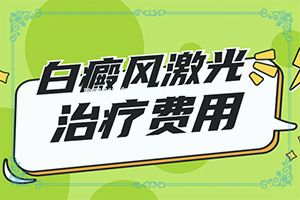 白癜风激光
治疗费用